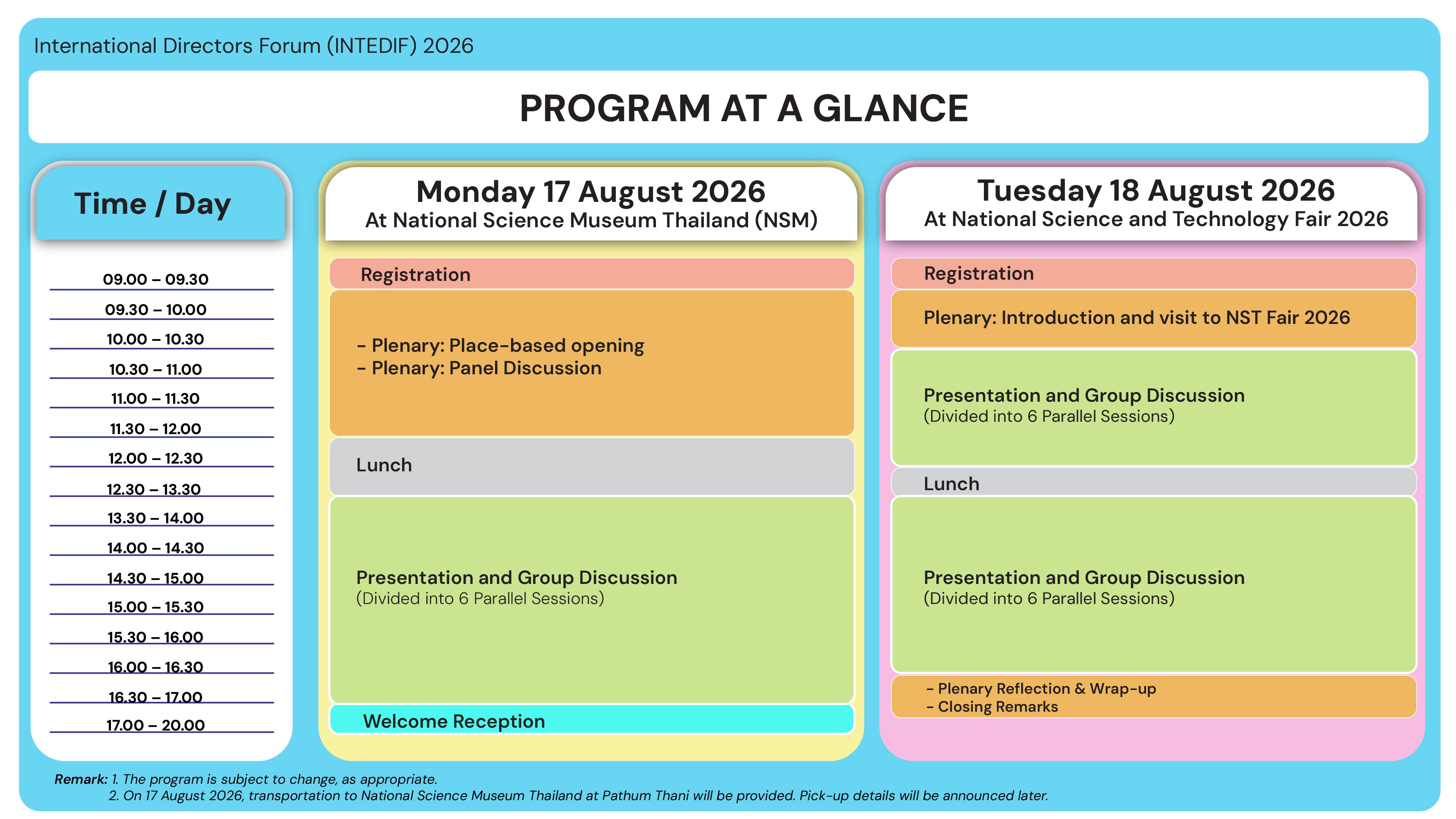 International Directors Forum (INTEDIF) 2026

PROGRAM AT A GLANCE

Time / Day

09.00 – 09.30
09.30 – 10.00
10.00 – 10.30
10.30 – 11.00
11.00 – 11.30
11.30 – 12.00
12.00 – 12.30
12.30 – 13.30
13.30 – 14.00
14.00 – 14.30
14.30 – 15.00
15.00 – 15.30
15.30 – 16.00
16.00 – 16.30
16.30 – 17.00
17.00 – 20.00

Monday 17 August 2026
At National Science Museum Thailand (NSM)

Registration

- Plenary: Place-based opening
- Plenary: Panel Discussion

Lunch

Presentation and Group Discussion
(Divided into 6 Parallel Sessions)

Welcome Reception

Tuesday 18 August 2026
At National Science and Technology Fair 2026

Registration

Plenary: Introduction and visit to NST Fair 2026

Presentation and Group Discussion
(Divided into 6 Parallel Sessions)

Lunch

Presentation and Group Discussion
(Divided into 6 Parallel Sessions)

- Plenary Reflection & Wrap-up
- Closing Remarks

Remark: 1. The program is subject to change, as appropriate.
2. On 17 August 2026, transportation to National Science Museum Thailand at Pathum Thani will be provided. Pick-up details will be announced later.